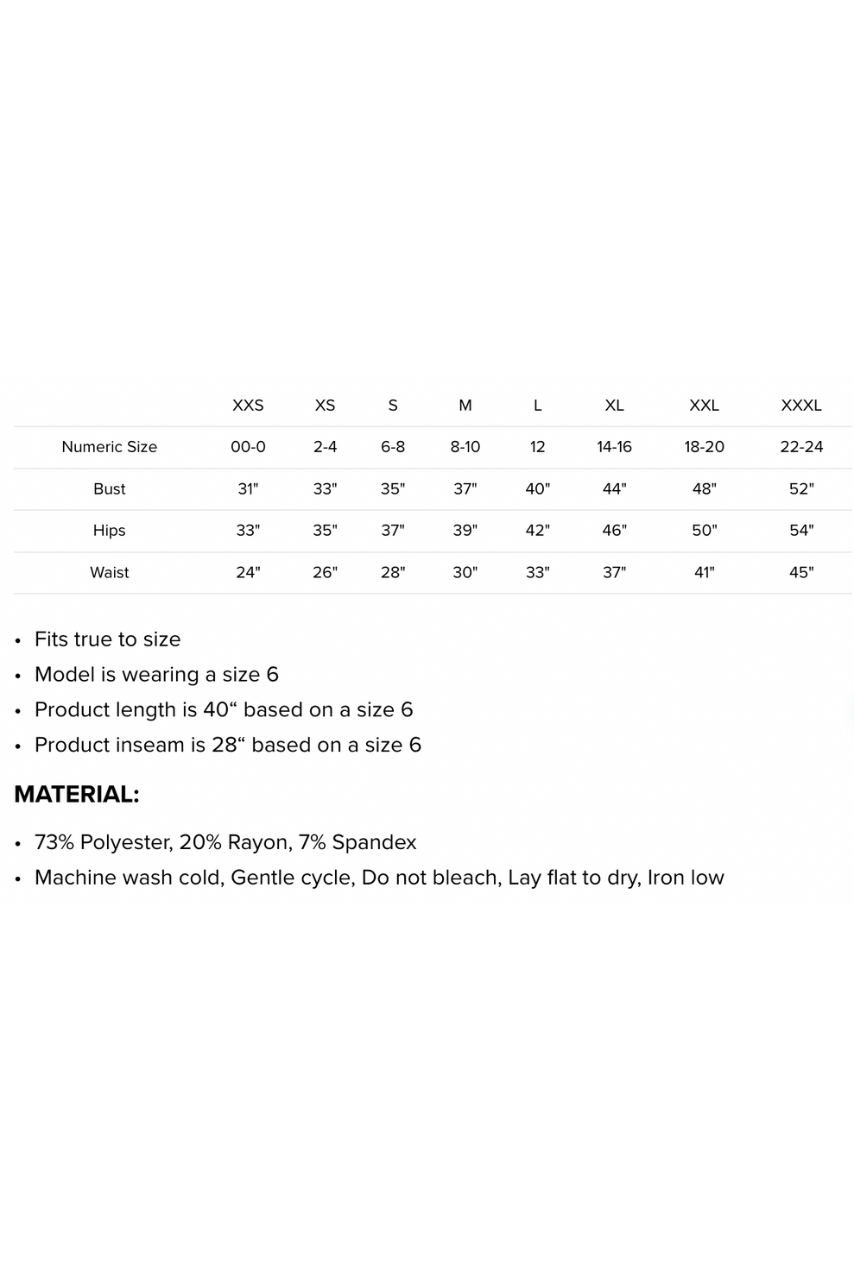 | | XXS | XS | S | M | L | XL | XXL | XXXL |
|---|---|---|---|---|---|---|---|---|
| Numeric Size | 00-0 | 2-4 | 6-8 | 8-10 | 12 | 14-16 | 18-20 | 22-24 |
| Bust | 31" | 33" | 35" | 37" | 40" | 44" | 48" | 52" |
| Hips | 33" | 35" | 37" | 39" | 42" | 46" | 50" | 54" |
| Waist | 24" | 26" | 28" | 30" | 33" | 37" | 41" | 45" |

• Fits true to size
• Model is wearing a size 6
• Product length is 40“ based on a size 6
• Product inseam is 28“ based on a size 6

MATERIAL:

• 73% Polyester, 20% Rayon, 7% Spandex
• Machine wash cold, Gentle cycle, Do not bleach, Lay flat to dry, Iron low